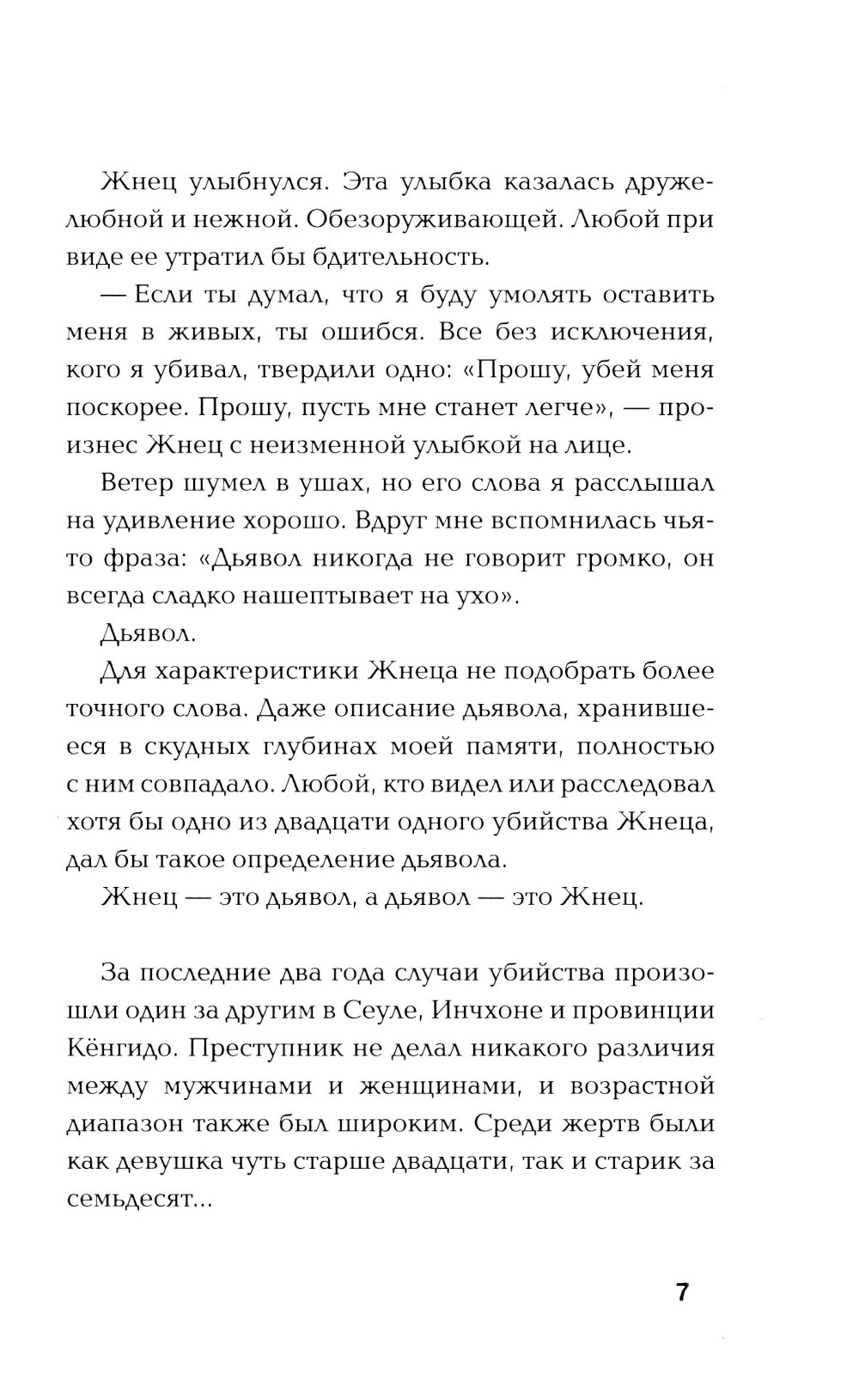 Жнец улыбнулся. Эта улыбка казалась дружелюбной и нежной. Обезоруживающей. Любой при виде ее утратил бы бдительность.

— Если ты думал, что я буду умолять оставить меня в живых, ты ошибся. Все без исключения, кого я убивал, твердили одно: «Прошу, убей меня поскорее. Прошу, пусть мне станет легче», — произнес Жнец с неизменной улыбкой на лице.

Ветер шумел в ушах, но его слова я расслышал на удивление хорошо. Вдруг мне вспомнилась чья-то фраза: «Дьявол никогда не говорит громко, он всегда сладко нашептывает на ухо».

Дьявол.

Для характеристики Жнеца не подобрать более точного слова. Даже описание дьявола, хранившееся в скудных глубинах моей памяти, полностью с ним совпадало. Любой, кто видел или расследовал хотя бы одно из двадцати одного убийства Жнеца, дал бы такое определение дьявола.

Жнец — это дьявол, а дьявол — это Жнец.

За последние два года случаи убийства произошли один за другим в Сеуле, Инчхоне и провинции Кёнгидо. Преступник не делал никакого различия между мужчинами и женщинами, и возрастной диапазон также был широким. Среди жертв были как девушка чуть старше двадцати, так и старик за семьдесят...

7